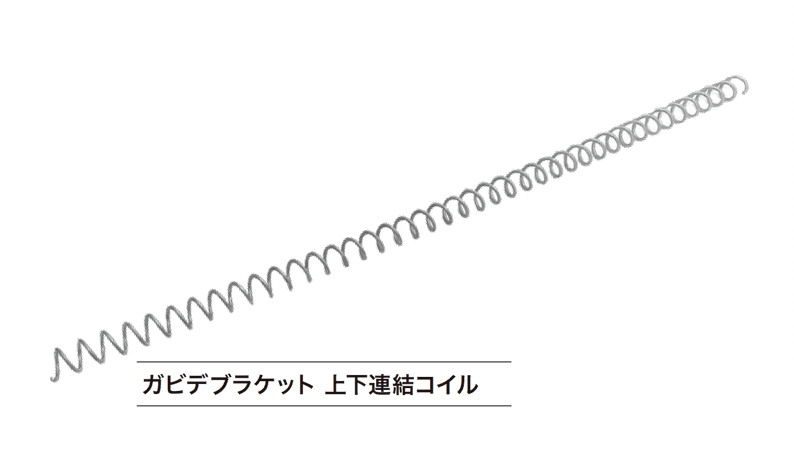 ガビデブラケット 上下連結コイル